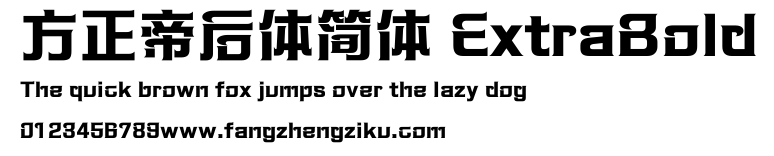 方正帝后体简体 ExtraBold

The quick brown fox jumps over the lazy dog

0123456789www.fangzhengziku.com